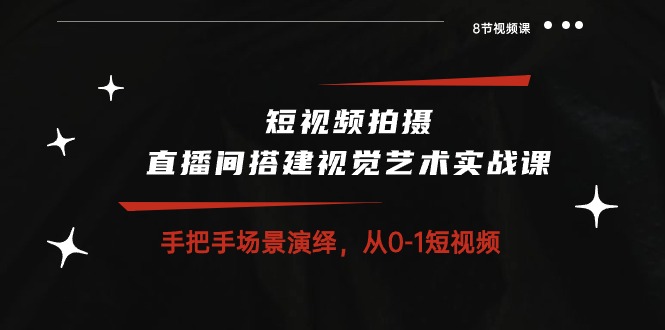 8节视频课

短视频拍摄
直播间搭建视觉艺术实战课

手把手场景演绎，从0-1短视频